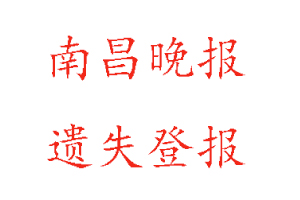 南昌晚报

遗失登报